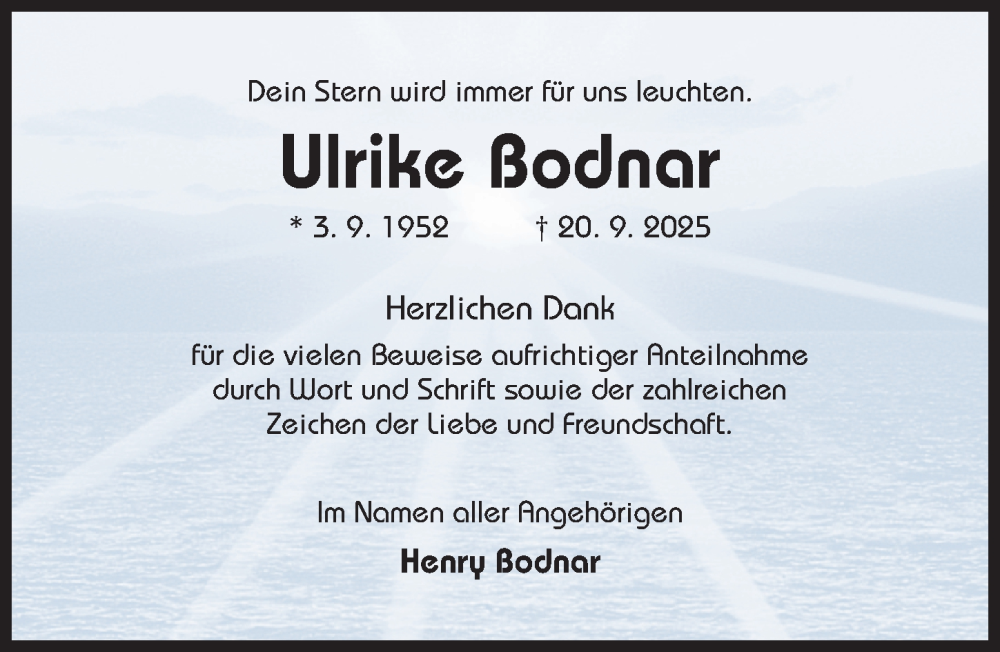 Dein Stern wird immer für uns leuchten.

Ulrike Bodnar

* 3. 9. 1952 † 20. 9. 2025

Herzlichen Dank

für die vielen Beweise aufrichtiger Anteilnahme durch Wort und Schrift sowie der zahlreichen Zeichen der Liebe und Freundschaft.

Im Namen aller Angehörigen

Henry Bodnar